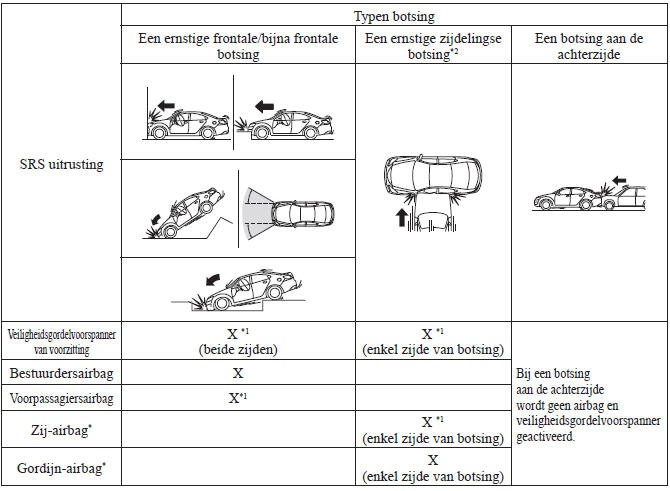 | SRS uitrusting | Typen botsing | | |
|---|---|---|---|
| | Een ernstige frontale/bijna frontale botsing | Een ernstige zijdelingse botsing$^{*2}$ | Een botsing aan de achterzijde |
| Veiligheidsgordelvoorspanner van voorzitting | X $^{*1}$ (beide zijden) | X $^{*1}$ (enkel zijde van botsing) | Bij een botsing aan de achterzijde wordt geen airbag en veiligheidsgordelvoorspanner geactiveerd. |
| Bestuurdersairbag | X | | |
| Voorpassagiersairbag | X$^{*1}$ | | |
| Zij-airbag$^{*}$ | | X $^{*1}$ (enkel zijde van botsing) | |
| Gordijn-airbag$^{*}$ | | X (enkel zijde van botsing) | |